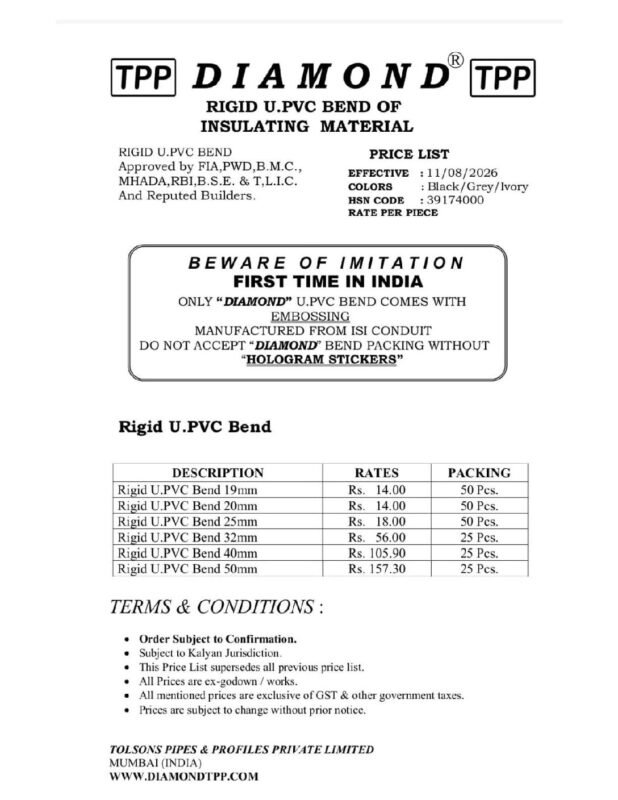 TPP DIAMOND® TPP

RIGID U.PVC BEND OF INSULATING MATERIAL

RIGID U.PVC BEND
Approved by FIA,PWD,B.M.C., MHADA,RBI,B.S.E. & T,L.I.C. And Reputed Builders.

PRICE LIST
EFFECTIVE : 11/08/2026
COLORS : Black/Grey/Ivory
HSN CODE : 39174000
RATE PER PIECE

BEWARE OF IMITATION
FIRST TIME IN INDIA
ONLY "DIAMOND" U.PVC BEND COMES WITH EMBOSSING
MANUFACTURED FROM ISI CONDUIT
DO NOT ACCEPT "DIAMOND" BEND PACKING WITHOUT "HOLOGRAM STICKERS"

Rigid U.PVC Bend

| DESCRIPTION | RATES | PACKING |
|---|---|---|
| Rigid U.PVC Bend 19mm | Rs. 14.00 | 50 Pcs. |
| Rigid U.PVC Bend 20mm | Rs. 14.00 | 50 Pcs. |
| Rigid U.PVC Bend 25mm | Rs. 18.00 | 50 Pcs. |
| Rigid U.PVC Bend 32mm | Rs. 56.00 | 25 Pcs. |
| Rigid U.PVC Bend 40mm | Rs. 105.90 | 25 Pcs. |
| Rigid U.PVC Bend 50mm | Rs. 157.30 | 25 Pcs. |

TERMS & CONDITIONS :

• Order Subject to Confirmation.
• Subject to Kalyan Jurisdiction.
• This Price List supersedes all previous price list.
• All Prices are ex-godown / works.
• All mentioned prices are exclusive of GST & other government taxes.
• Prices are subject to change without prior notice.

TOLSONS PIPES & PROFILES PRIVATE LIMITED
MUMBAI (INDIA)
WWW.DIAMONDTPP.COM